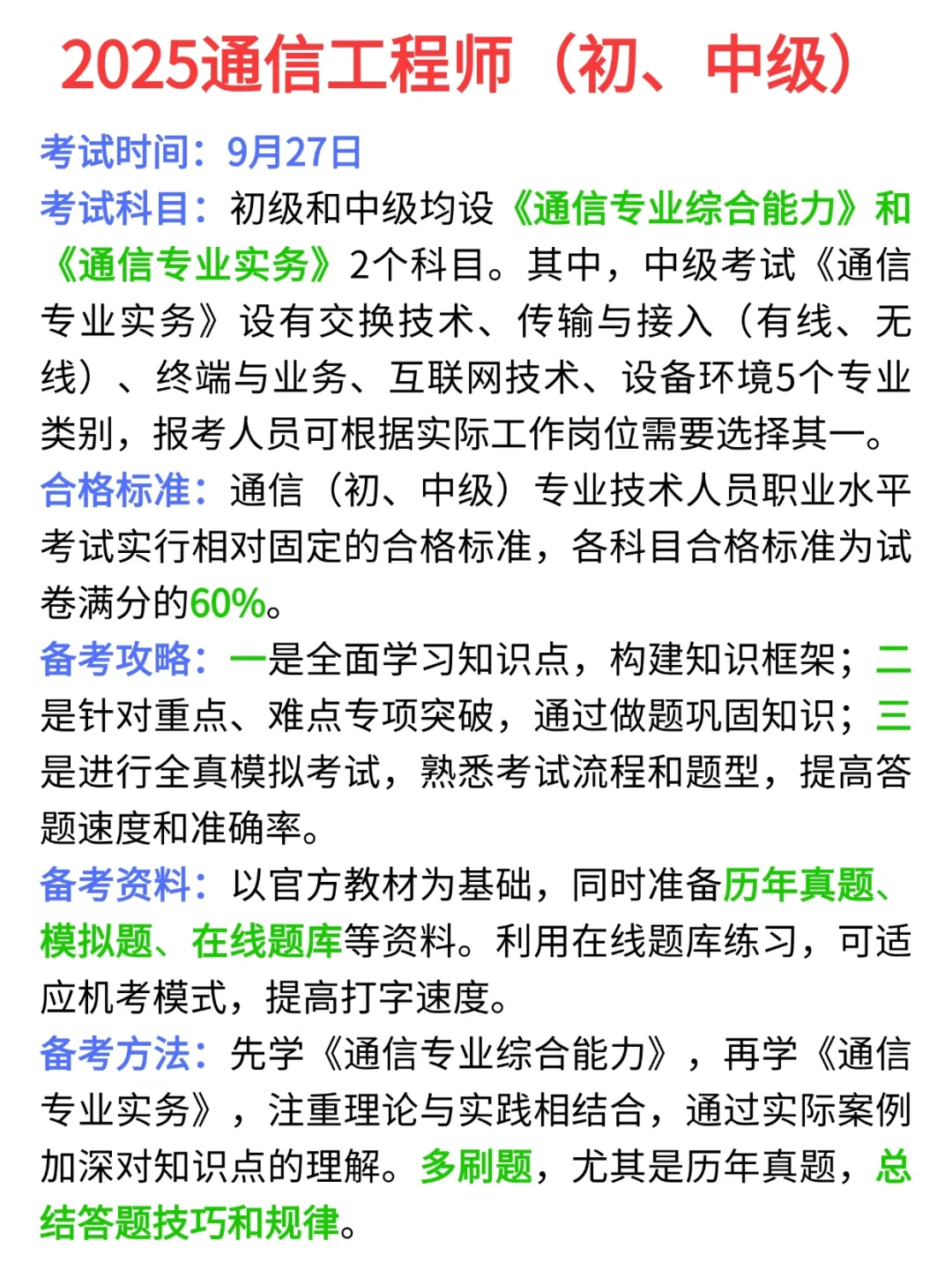 2025通信工程师（初、中级）

考试时间：9月27日

考试科目：初级和中级均设《通信专业综合能力》和《通信专业实务》2个科目。其中，中级考试《通信专业实务》设有交换技术、传输与接入（有线、无线）、终端与业务、互联网技术、设备环境5个专业类别，报考人员可根据实际工作岗位需要选择其一。

合格标准：通信（初、中级）专业技术人员职业水平考试实行相对固定的合格标准，各科目合格标准为试卷满分的60%。

备考攻略：一是全面学习知识点，构建知识框架；二是针对重点、难点专项突破，通过做题巩固知识；三是进行全真模拟考试，熟悉考试流程和题型，提高答题速度和准确率。

备考资料：以官方教材为基础，同时准备历年真题、模拟题、在线题库等资料。利用在线题库练习，可适应机考模式，提高打字速度。

备考方法：先学《通信专业综合能力》，再学《通信专业实务》，注重理论与实践相结合，通过实际案例加深对知识点的理解。多刷题，尤其是历年真题，总结答题技巧和规律。